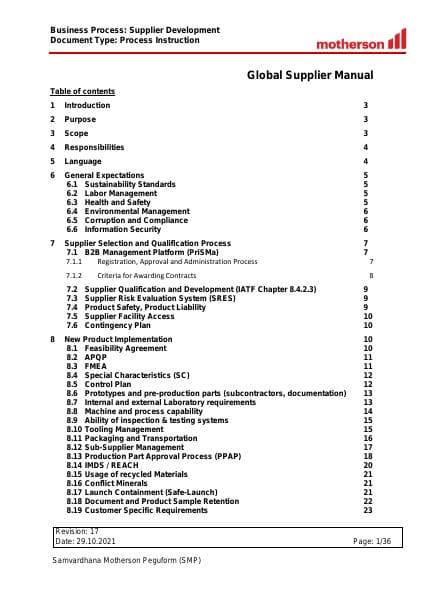 Business Process: Supplier Development
Document Type: Process Instruction

motherson

Global Supplier Manual

Table of contents

1 Introduction 3
2 Purpose 3
3 Scope 3
4 Responsibilities 4
5 Language 4
6 General Expectations 5
6.1 Sustainability Standards 5
6.2 Labor Management 5
6.3 Health and Safety 5
6.4 Environmental Management 6
6.5 Corruption and Compliance 6
6.6 Information Security 6
7 Supplier Selection and Qualification Process 7
7.1 B2B Management Platform (PriSMa) 7
7.1.1 Registration, Approval and Administration Process 7
7.1.2 Criteria for Awarding Contracts 8
7.2 Supplier Qualification and Development (IATF Chapter 8.4.2.3) 9
7.3 Supplier Risk Evaluation System (SRES) 9
7.4 Product Safety, Product Liability 9
7.5 Supplier Facility Access 10
7.6 Contingency Plan 10
8 New Product Implementation 10
8.1 Feasibility Agreement 10
8.2 APQP 11
8.3 FMEA 11
8.4 Special Characteristics (SC) 12
8.5 Control Plan 12
8.6 Prototypes and pre-production parts (subcontractors, documentation) 13
8.7 Internal and external Laboratory requirements 13
8.8 Machine and process capability 14
8.9 Ability of inspection & testing systems 15
8.10 Tooling Management 15
8.11 Packaging and Transportation 16
8.12 Sub-Supplier Management 17
8.13 Production Part Approval Process (PPAP) 18
8.14 IMDS / REACH 20
8.15 Usage of recycled Materials 21
8.16 Conflict Minerals 21
8.17 Launch Containment (Safe-Launch) 21
8.18 Document and Product Sample Retention 22
8.19 Customer Specific Requirements 23

Revision: 17
Date: 29.10.2021 Page: 1/36

Samvardhana Motherson Peguform (SMP)